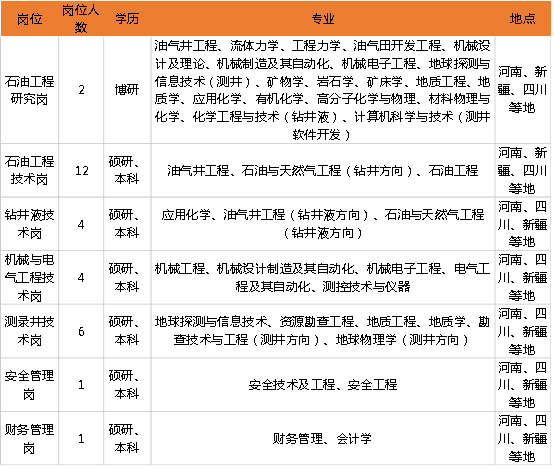 | 岗位 | 岗位人数 | 学历 | 专业 | 地点 |
|---|---|---|---|---|
| 石油工程研究岗 | 2 | 博研 | 油气井工程、流体力学、工程力学、油气田开发工程、机械设计及理论、机械制造及其自动化、机械电子工程、地球探测与信息技术（测井）、矿物学、岩石学、矿床学、地质工程、地质学、应用化学、有机化学、高分子化学与物理、材料物理与化学、化学工程与技术（钻井液）、计算机科学与技术（测井软件开发） | 河南、新疆、四川等地 |
| 石油工程技术岗 | 12 | 硕研、本科 | 油气井工程、石油与天然气工程（钻井方向）、石油工程 | 河南、新疆、四川等地 |
| 钻井液技术岗 | 4 | 硕研、本科 | 应用化学、油气井工程（钻井液方向）、石油与天然气工程（钻井液方向） | 河南、四川、新疆等地 |
| 机械与电气工程技术岗 | 4 | 硕研、本科 | 机械工程、机械设计制造及其自动化、机械电子工程、电气工程及其自动化、测控技术与仪器 | 河南、四川、新疆等地 |
| 测录井技术岗 | 6 | 硕研、本科 | 地球探测与信息技术、资源勘查工程、地质工程、地质学、勘查技术与工程（测井方向）、地球物理学（测井方向） | 河南、四川、新疆等地 |
| 安全管理岗 | 1 | 硕研、本科 | 安全技术及工程、安全工程 | 河南、四川、新疆等地 |
| 财务管理岗 | 1 | 硕研、本科 | 财务管理、会计学 | 河南、四川、新疆等地 |